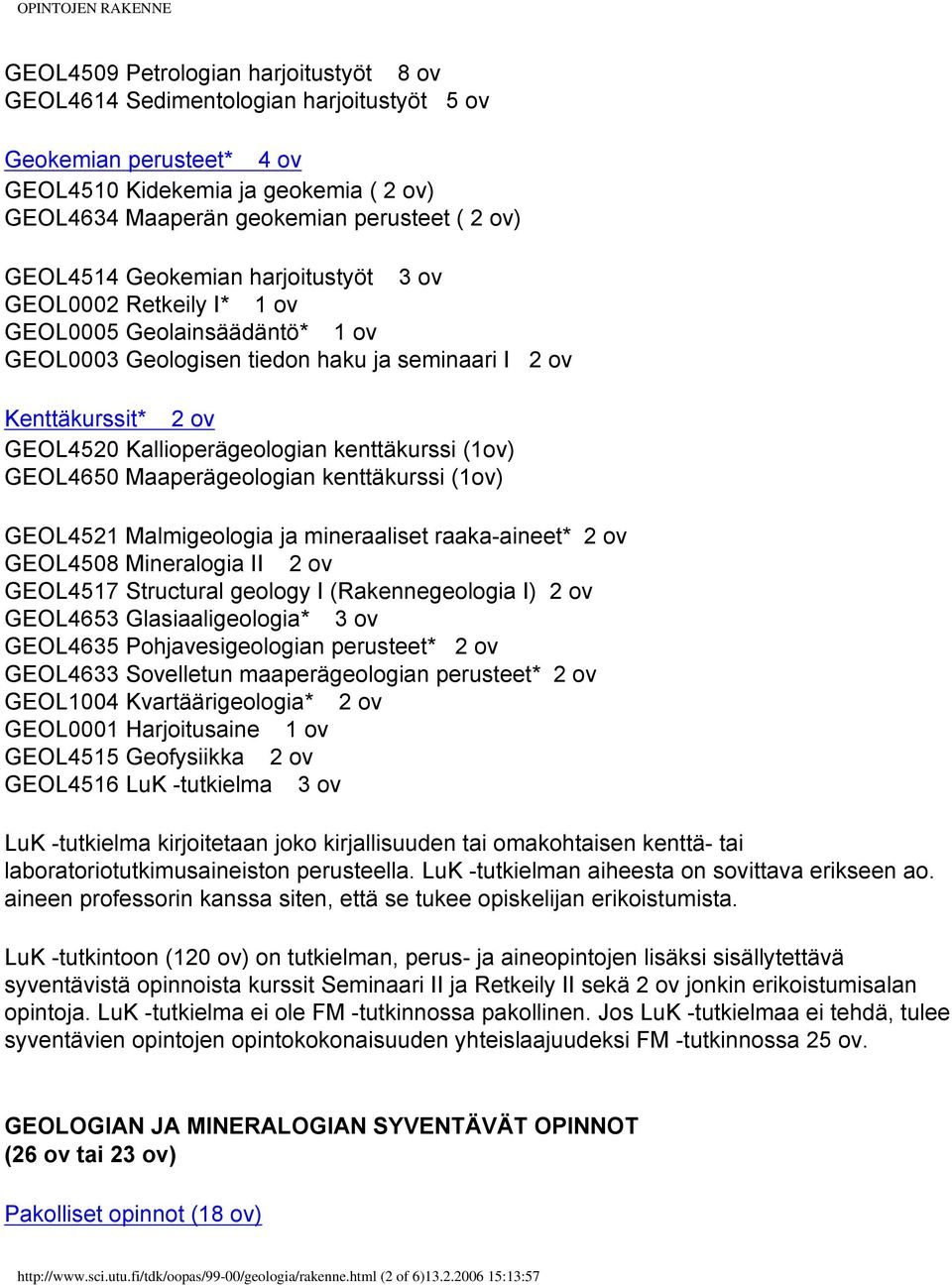 OPINTOJEN RAKENNE

GEOL4509 Petrologian harjoitustyöt 8 ov
GEOL4614 Sedimentologian harjoitustyöt 5 ov

Geokemian perusteet* 4 ov
GEOL4510 Kidekemia ja geokemia ( 2 ov)
GEOL4634 Maaperän geokemian perusteet ( 2 ov)

GEOL4514 Geokemian harjoitustyöt 3 ov
GEOL0002 Retkeily I* 1 ov
GEOL0005 Geolainsäädäntö* 1 ov
GEOL0003 Geologisen tiedon haku ja seminaari I 2 ov

Kenttäkurssit* 2 ov
GEOL4520 Kallioperägeologian kenttäkurssi (1ov)
GEOL4650 Maaperägeologian kenttäkurssi (1ov)

GEOL4521 Malmigeologia ja mineraaliset raaka-aineet* 2 ov
GEOL4508 Mineralogia II 2 ov
GEOL4517 Structural geology I (Rakennegeologia I) 2 ov
GEOL4653 Glasiaaligeologia* 3 ov
GEOL4635 Pohjavesigeologian perusteet* 2 ov
GEOL4633 Sovelletun maaperägeologian perusteet* 2 ov
GEOL1004 Kvartäärigeologia* 2 ov
GEOL0001 Harjoitusaine 1 ov
GEOL4515 Geofysiikka 2 ov
GEOL4516 LuK -tutkielma 3 ov

LuK -tutkielma kirjoitetaan joko kirjallisuuden tai omakohtaisen kenttä- tai laboratoriotutkimusaineiston perusteella. LuK -tutkielman aiheesta on sovittava erikseen ao. aineen professorin kanssa siten, että se tukee opiskelijan erikoistumista.

LuK -tutkintoon (120 ov) on tutkielman, perus- ja aineopintojen lisäksi sisällytettävä syventävistä opinnoista kurssit Seminaari II ja Retkeily II sekä 2 ov jonkin erikoistumisalan opintoja. LuK -tutkielma ei ole FM -tutkinnossa pakollinen. Jos LuK -tutkielmaa ei tehdä, tulee syventävien opintojen opintokokonaisuuden yhteislaajuudeksi FM -tutkinnossa 25 ov.

GEOLOGIAN JA MINERALOGIAN SYVENTÄVÄT OPINNOT
(26 ov tai 23 ov)

Pakolliset opinnot (18 ov)

http://www.sci.utu.fi/tdk/oopas/99-00/geologia/rakenne.html (2 of 6)13.2.2006 15:13:57